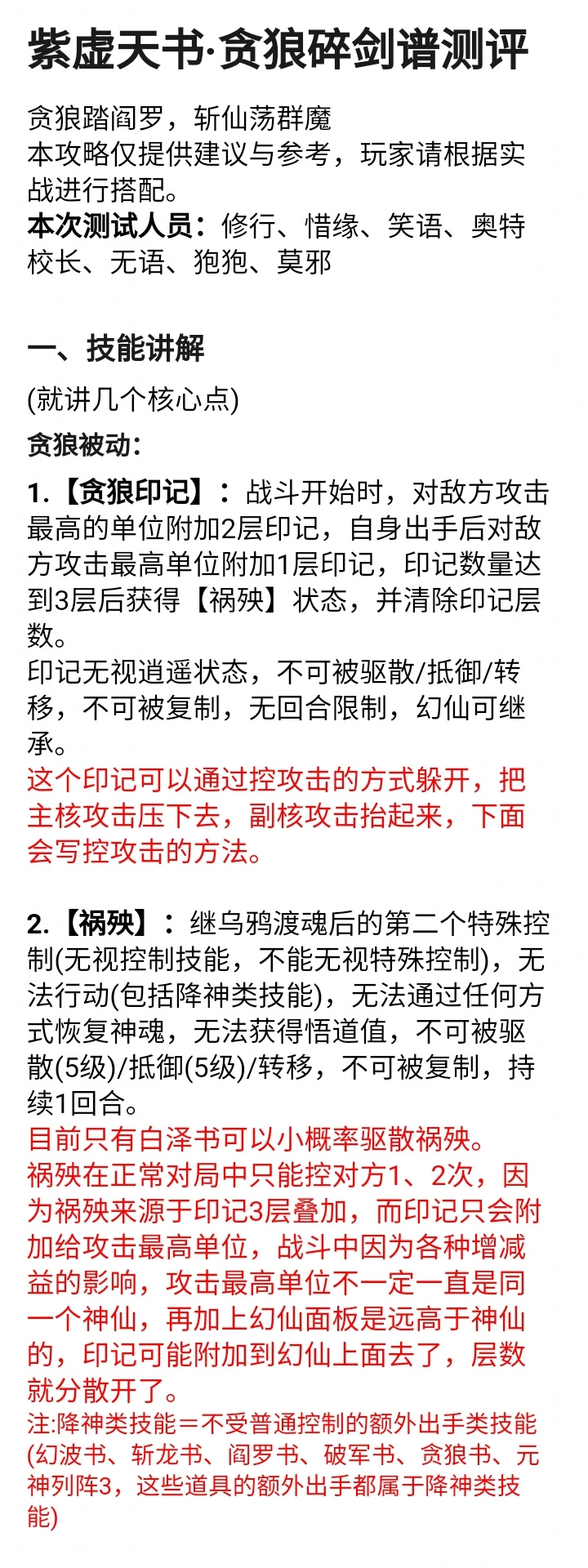 紫虚天书·贪狼碎剑谱测评

贪狼踏阎罗，斩仙荡群魔
本攻略仅提供建议与参考，玩家请根据实战进行搭配。
本次测试人员：修行、惜缘、笑语、奥特校长、无语、狍狍、莫邪

一、技能讲解

(就讲几个核心点)

贪狼被动：

1.【贪狼印记】：战斗开始时，对敌方攻击最高的单位附加2层印记，自身出手后对敌方攻击最高单位附加1层印记，印记数量达到3层后获得【祸殃】状态，并清除印记层数。
印记无视逍遥状态，不可被驱散/抵御/转移，不可被复制，无回合限制，幻仙可继承。
这个印记可以通过控攻击的方式躲开，把主核攻击压下去，副核攻击抬起来，下面会写控攻击的方法。

2.【祸殃】：继乌鸦渡魂后的第二个特殊控制(无视控制技能，不能无视特殊控制)，无法行动(包括降神类技能)，无法通过任何方式恢复神魂，无法获得悟道值，不可被驱散(5级)/抵御(5级)/转移，不可被复制，持续1回合。
目前只有白泽书可以小概率驱散祸殃。
祸殃在正常对局中只能控对方1、2次，因为祸殃来源于印记3层叠加，而印记只会附加给攻击最高单位，战斗中因为各种增减益的影响，攻击最高单位不一定一直是同一个神仙，再加上幻仙面板是远高于神仙的，印记可能附加到幻仙上面去了，层数就分散开了。
注:降神类技能＝不受普通控制的额外出手类技能(幻波书、斩龙书、阎罗书、破军书、贪狼书、元神列阵3，这些道具的额外出手都属于降神类技能)